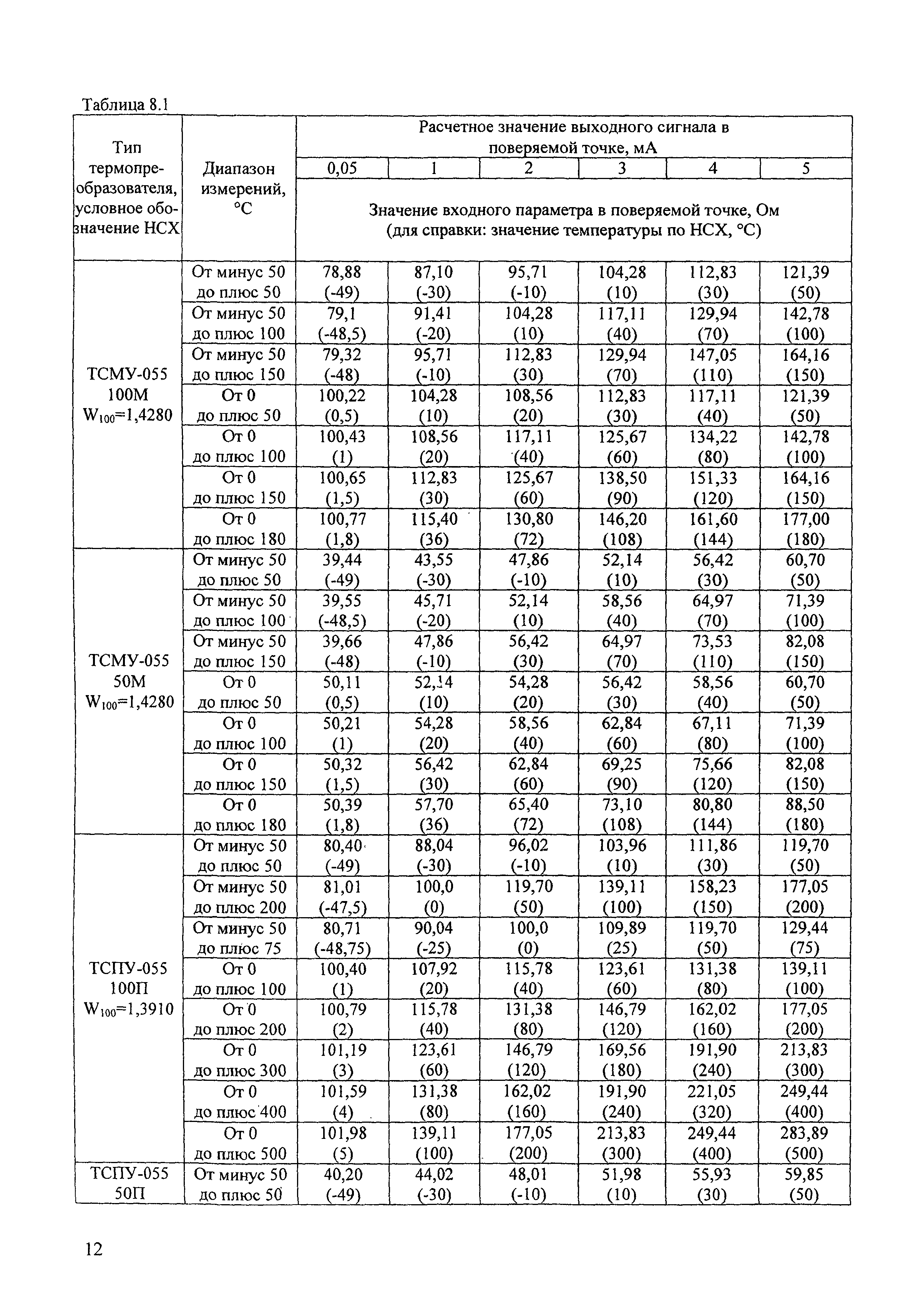 Таблица 8.1

| Тип термопреобразователя, условное обозначение НСХ | Диапазон измерений, °С | Расчетное значение выходного сигнала в поверяемой точке, мА | | | | | |
|---|---|---|---|---|---|---|---|
| | | 0,05 | 1 | 2 | 3 | 4 | 5 |
| | | Значение входного параметра в поверяемой точке, Ом (для справки: значение температуры по НСХ, °С) | | | | | |
| ТСМУ-055 100М $W_{100}$=1,4280 | От минус 50 до плюс 50 | 78,88 (-49) | 87,10 (-30) | 95,71 (-10) | 104,28 (10) | 112,83 (30) | 121,39 (50) |
| | От минус 50 до плюс 100 | 79,1 (-48,5) | 91,41 (-20) | 104,28 (10) | 117,11 (40) | 129,94 (70) | 142,78 (100) |
| | От минус 50 до плюс 150 | 79,32 (-48) | 95,71 (-10) | 112,83 (30) | 129,94 (70) | 147,05 (110) | 164,16 (150) |
| | От 0 до плюс 50 | 100,22 (0,5) | 104,28 (10) | 108,56 (20) | 112,83 (30) | 117,11 (40) | 121,39 (50) |
| | От 0 до плюс 100 | 100,43 (1) | 108,56 (20) | 117,11 (40) | 125,67 (60) | 134,22 (80) | 142,78 (100) |
| | От 0 до плюс 150 | 100,65 (1,5) | 112,83 (30) | 125,67 (60) | 138,50 (90) | 151,33 (120) | 164,16 (150) |
| | От 0 до плюс 180 | 100,77 (1,8) | 115,40 (36) | 130,80 (72) | 146,20 (108) | 161,60 (144) | 177,00 (180) |
| ТСМУ-055 50М $W_{100}$=1,4280 | От минус 50 до плюс 50 | 39,44 (-49) | 43,55 (-30) | 47,86 (-10) | 52,14 (10) | 56,42 (30) | 60,70 (50) |
| | От минус 50 до плюс 100 | 39,55 (-48,5) | 45,71 (-20) | 52,14 (10) | 58,56 (40) | 64,97 (70) | 71,39 (100) |
| | От минус 50 до плюс 150 | 39,66 (-48) | 47,86 (-10) | 56,42 (30) | 64,97 (70) | 73,53 (110) | 82,08 (150) |
| | От 0 до плюс 50 | 50,11 (0,5) | 52,14 (10) | 54,28 (20) | 56,42 (30) | 58,56 (40) | 60,70 (50) |
| | От 0 до плюс 100 | 50,21 (1) | 54,28 (20) | 58,56 (40) | 62,84 (60) | 67,11 (80) | 71,39 (100) |
| | От 0 до плюс 150 | 50,32 (1,5) | 56,42 (30) | 62,84 (60) | 69,25 (90) | 75,66 (120) | 82,08 (150) |
| | От 0 до плюс 180 | 50,39 (1,8) | 57,70 (36) | 65,40 (72) | 73,10 (108) | 80,80 (144) | 88,50 (180) |
| ТСПУ-055 100П $W_{100}$=1,3910 | От минус 50 до плюс 50 | 80,40 (-49) | 88,04 (-30) | 96,02 (-10) | 103,96 (10) | 111,86 (30) | 119,70 (50) |
| | От минус 50 до плюс 200 | 81,01 (-47,5) | 100,0 (0) | 119,70 (50) | 139,11 (100) | 158,23 (150) | 177,05 (200) |
| | От минус 50 до плюс 75 | 80,71 (-48,75) | 90,04 (-25) | 100,0 (0) | 109,89 (25) | 119,70 (50) | 129,44 (75) |
| | От 0 до плюс 100 | 100,40 (1) | 107,92 (20) | 115,78 (40) | 123,61 (60) | 131,38 (80) | 139,11 (100) |
| | От 0 до плюс 200 | 100,79 (2) | 115,78 (40) | 131,38 (80) | 146,79 (120) | 162,02 (160) | 177,05 (200) |
| | От 0 до плюс 300 | 101,19 (3) | 123,61 (60) | 146,79 (120) | 169,56 (180) | 191,90 (240) | 213,83 (300) |
| | От 0 до плюс 400 | 101,59 (4) | 131,38 (80) | 162,02 (160) | 191,90 (240) | 221,05 (320) | 249,44 (400) |
| | От 0 до плюс 500 | 101,98 (5) | 139,11 (100) | 177,05 (200) | 213,83 (300) | 249,44 (400) | 283,89 (500) |
| ТСПУ-055 50П | От минус 50 до плюс 50 | 40,20 (-49) | 44,02 (-30) | 48,01 (-10) | 51,98 (10) | 55,93 (30) | 59,85 (50) |

12